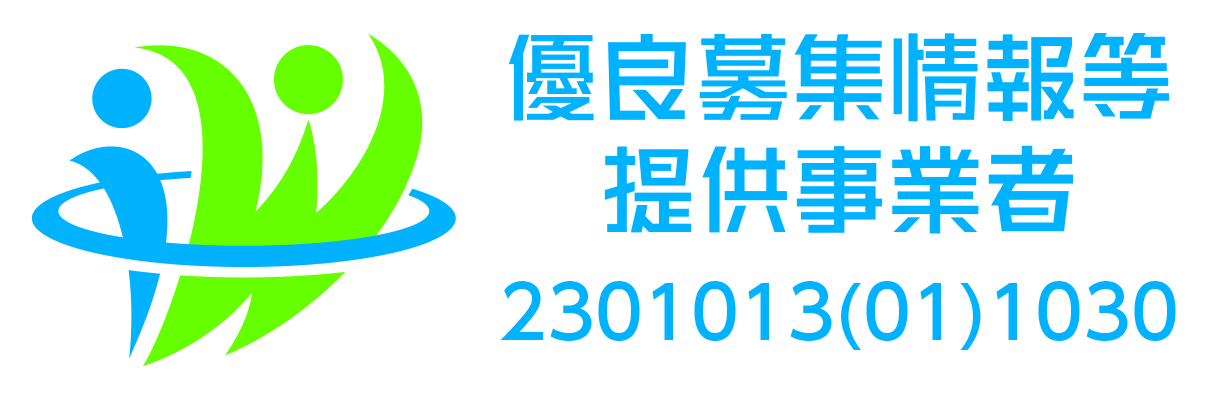 優良募集情報等
提供事業者
2301013(01)1030